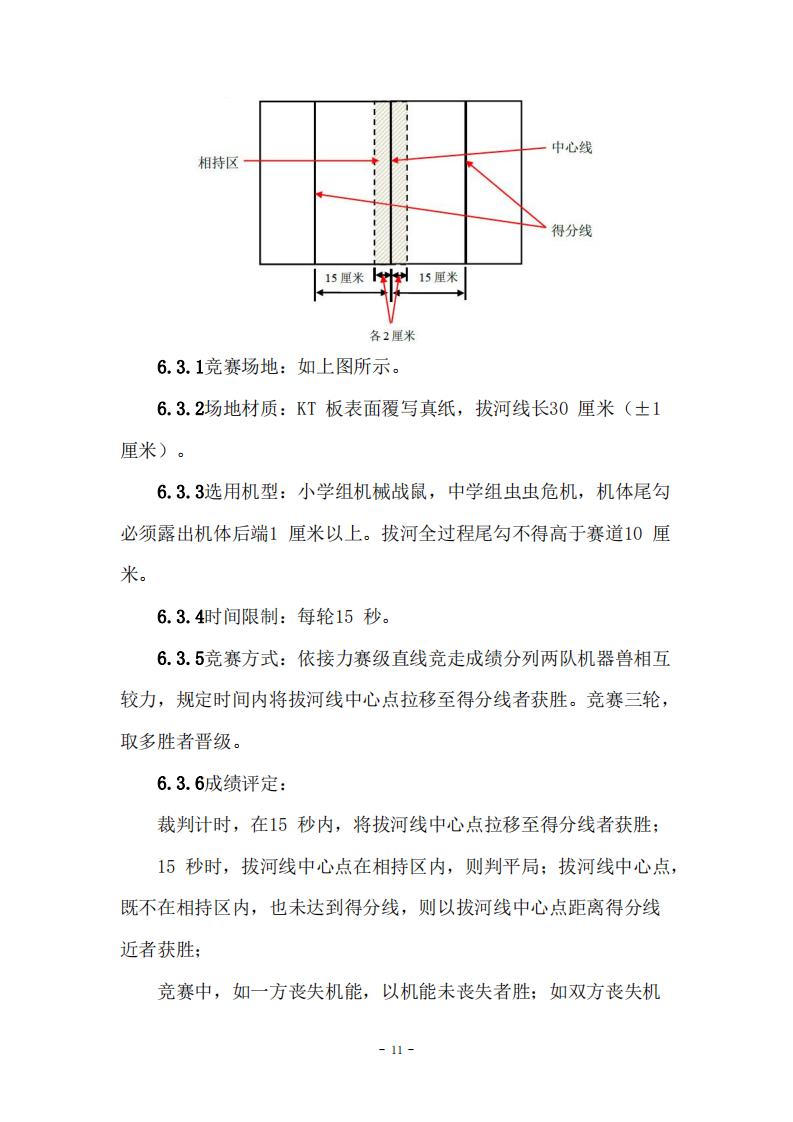 相持区

中心线

得分线

15 厘米

15 厘米

各 2 厘米

6.3.1竞赛场地：如上图所示。

6.3.2场地材质：KT 板表面覆写真纸，拔河线长30 厘米（±1 厘米）。

6.3.3选用机型：小学组机械战鼠，中学组虫虫危机，机体尾勾必须露出机体后端1 厘米以上。拔河全过程尾勾不得高于赛道10 厘米。

6.3.4时间限制：每轮15 秒。

6.3.5竞赛方式：依接力赛级直线竞走成绩分列两队机器兽相互较力，规定时间内将拔河线中心点拉移至得分线者获胜。竞赛三轮，取多胜者晋级。

6.3.6成绩评定：

裁判计时，在15 秒内，将拔河线中心点拉移至得分线者获胜；

15 秒时，拔河线中心点在相持区内，则判平局；拔河线中心点，既不在相持区内，也未达到得分线，则以拔河线中心点距离得分线近者获胜；

竞赛中，如一方丧失机能，以机能未丧失者胜；如双方丧失机

- 11 -